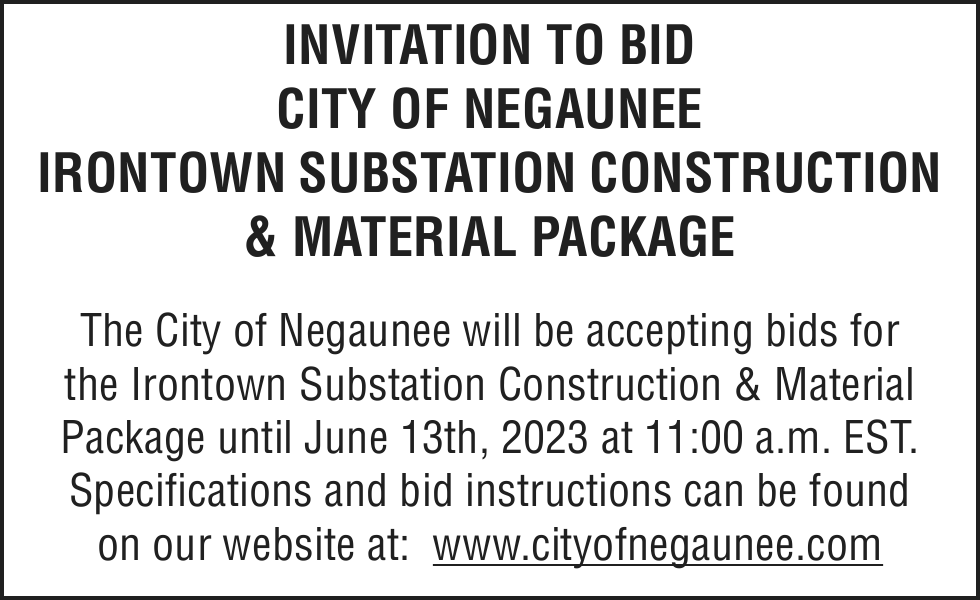 INVITATION TO BID
CITY OF NEGAUNEE
IRONTOWN SUBSTATION CONSTRUCTION
& MATERIAL PACKAGE

The City of Negaunee will be accepting bids for the Irontown Substation Construction & Material Package until June 13th, 2023 at 11:00 a.m. EST. Specifications and bid instructions can be found on our website at: www.cityofnegaunee.com